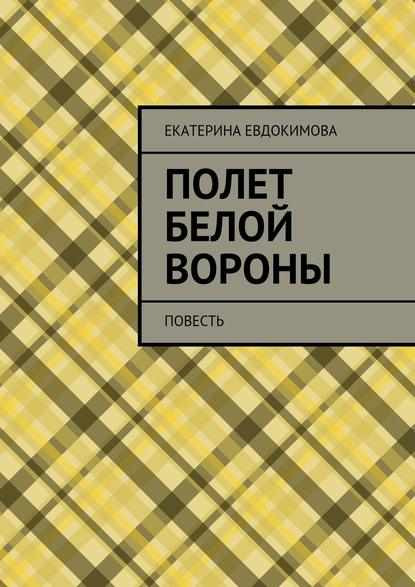 ЕКАТЕРИНА ЕВДОКИМОВА

ПОЛЕТ БЕЛОЙ ВОРОНЫ

ПОВЕСТЬ